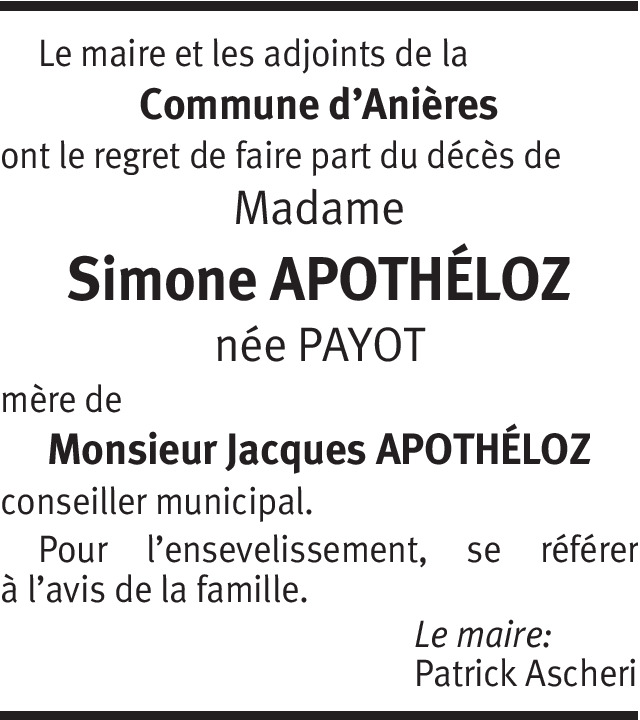 Le maire et les adjoints de la
Commune d’Anières
ont le regret de faire part du décès de
Madame
Simone APOTHÉLOZ
née PAYOT
mère de
Monsieur Jacques APOTHÉLOZ
conseiller municipal.

Pour l’ensevelissement, se référer à l’avis de la famille.

Le maire:
Patrick Ascheri